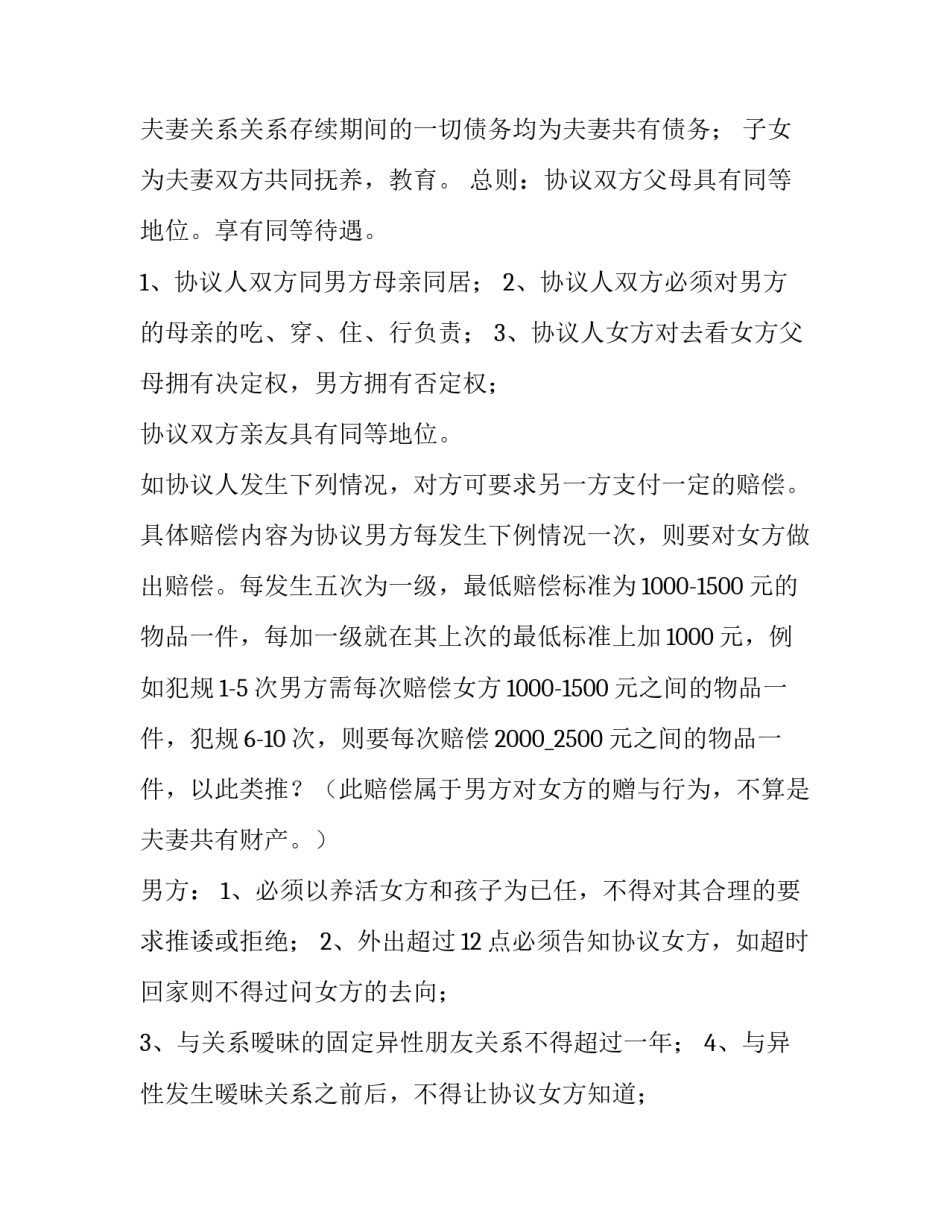 夫妻关系关系存续期间的一切债务均为夫妻共有债务；子女为夫妻双方共同抚养，教育。总则：协议双方父母具有同等地位。享有同等待遇。

1、协议人双方同男方母亲同居；2、协议人双方必须对男方的母亲的吃、穿、住、行负责；3、协议人女方对去看女方父母拥有决定权，男方拥有否定权；

协议双方亲友具有同等地位。

如协议人发生下列情况，对方可要求另一方支付一定的赔偿。具体赔偿内容为协议男方每发生下例情况一次，则要对女方做出赔偿。每发生五次为一级，最低赔偿标准为1000-1500元的物品一件，每加一级就在其上次的最低标准上加1000元，例如犯规1-5次男方需每次赔偿女方1000-1500元之间的物品一件，犯规6-10次，则要每次赔偿2000_2500元之间的物品一件，以此类推？（此赔偿属于男方对女方的赠与行为，不算是夫妻共有财产。）

男方：1、必须以养活女方和孩子为已任，不得对其合理的要求推诿或拒绝；2、外出超过12点必须告知协议女方，如超时回家则不得过问女方的去向；

3、与关系暧昧的固定异性朋友关系不得超过一年；4、与异性发生暧昧关系之前后，不得让协议女方知道；